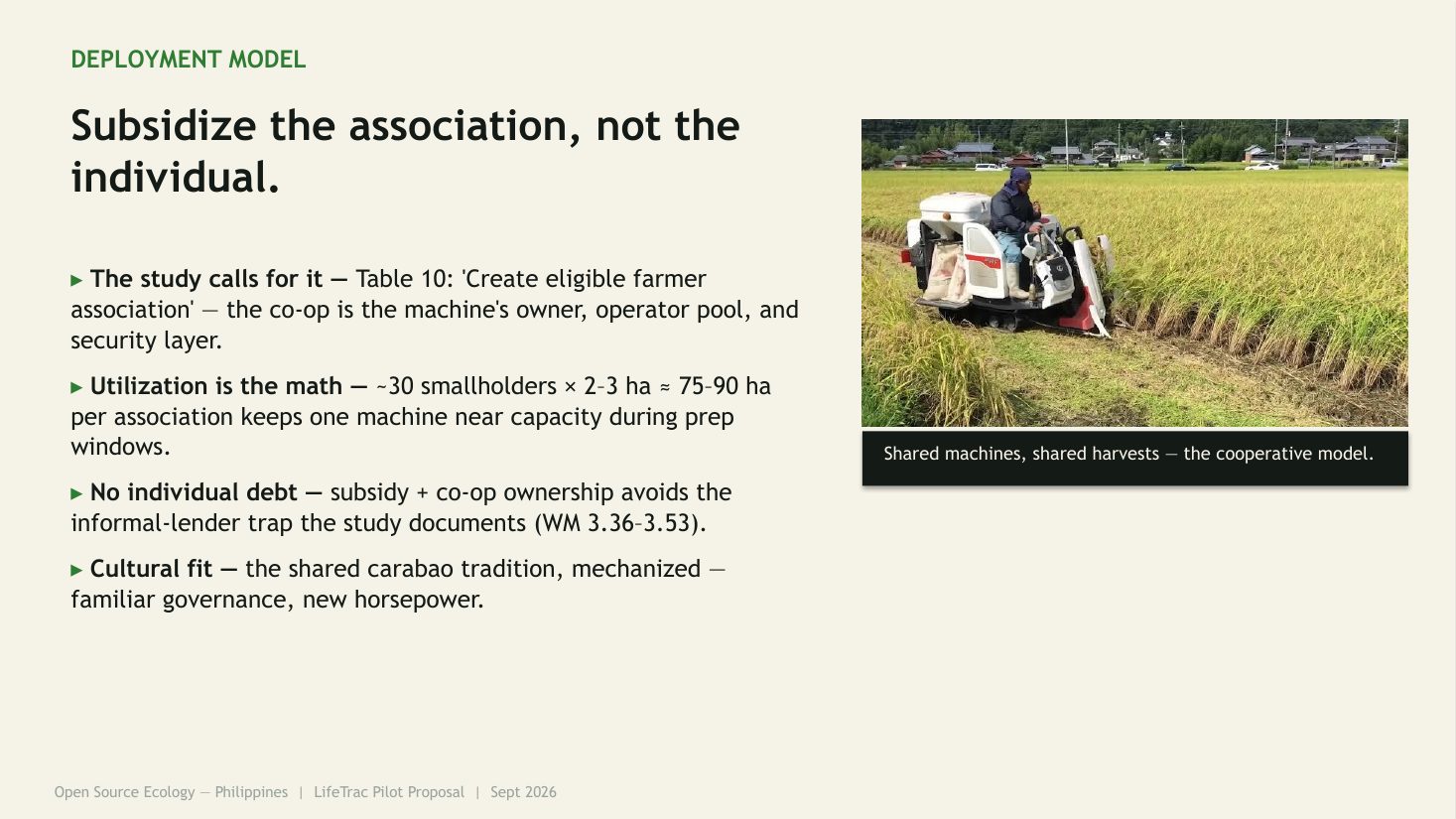 DEPLOYMENT MODEL

Subsidize the association, not the individual.

▸ The study calls for it — Table 10: 'Create eligible farmer association' — the co-op is the machine's owner, operator pool, and security layer.

▸ Utilization is the math — ~30 smallholders × 2–3 ha ≈ 75–90 ha per association keeps one machine near capacity during prep windows.

▸ No individual debt — subsidy + co-op ownership avoids the informal-lender trap the study documents (WM 3.36–3.53).

▸ Cultural fit — the shared carabao tradition, mechanized — familiar governance, new horsepower.

Shared machines, shared harvests — the cooperative model.

Open Source Ecology — Philippines | LifeTrac Pilot Proposal | Sept 2026